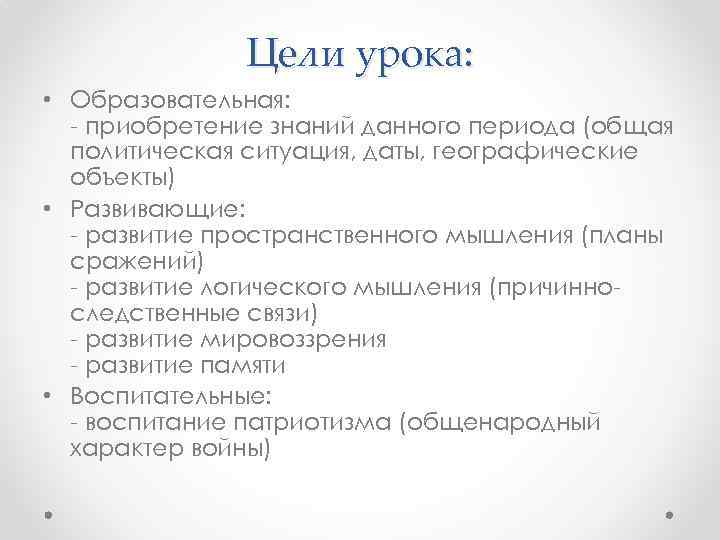 Цели урока:

• Образовательная:
- приобретение знаний данного периода (общая политическая ситуация, даты, географические объекты)

• Развивающие:
- развитие пространственного мышления (планы сражений)
- развитие логического мышления (причинно-следственные связи)
- развитие мировоззрения
- развитие памяти

• Воспитательные:
- воспитание патриотизма (общенародный характер войны)